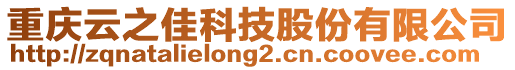 重庆云之佳科技股份有限公司
http://zqnatalielong2.cn.coovee.com